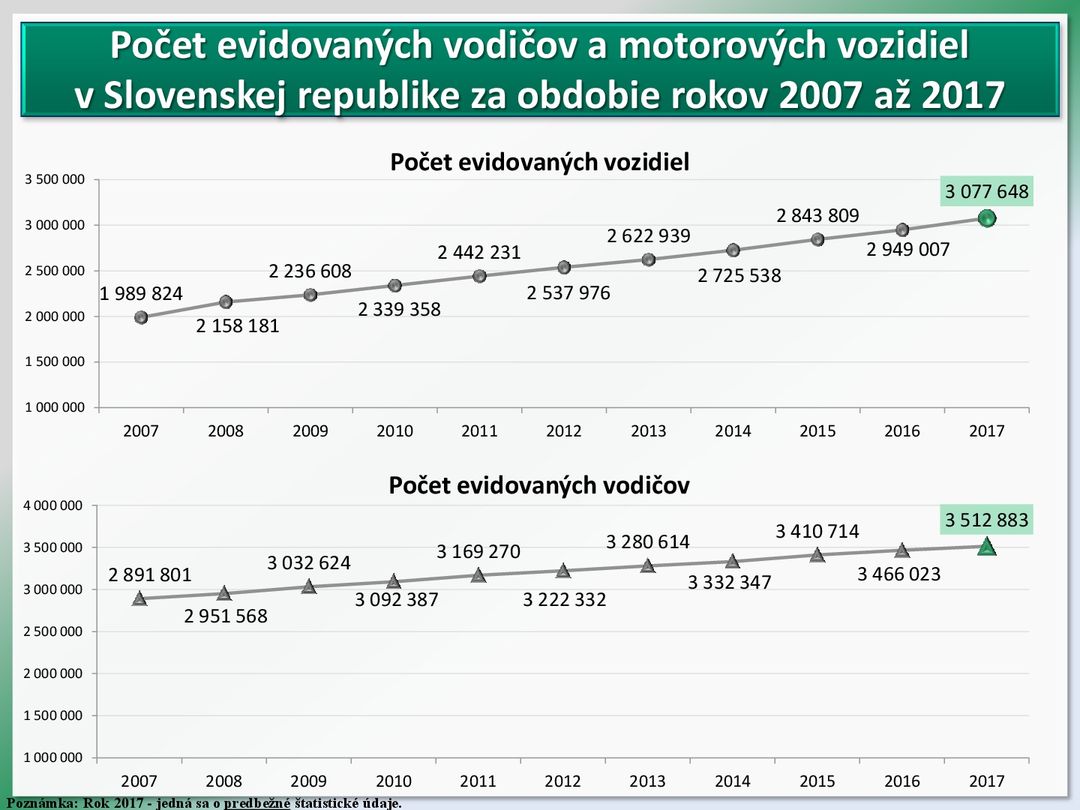 Počet evidovaných vodičov a motorových vozidiel v Slovenskej republike za obdobie rokov 2007 až 2017

Počet evidovaných vozidiel

3 500 000
3 000 000
2 500 000
2 000 000
1 500 000
1 000 000

1 989 824
2 158 181
2 236 608
2 339 358
2 442 231
2 537 976
2 622 939
2 725 538
2 843 809
2 949 007
3 077 648

2007 2008 2009 2010 2011 2012 2013 2014 2015 2016 2017

Počet evidovaných vodičov

4 000 000
3 500 000
3 000 000
2 500 000
2 000 000
1 500 000
1 000 000

2 891 801
2 951 568
3 032 624
3 092 387
3 169 270
3 222 332
3 280 614
3 332 347
3 410 714
3 466 023
3 512 883

2007 2008 2009 2010 2011 2012 2013 2014 2015 2016 2017

Poznámka: Rok 2017 - jedná sa o predbežné štatistické údaje.